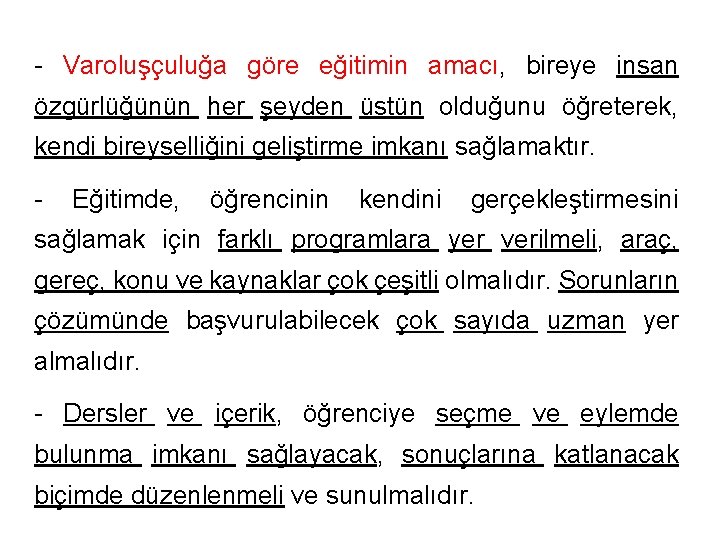 - Varoluşçuluğa göre eğitimin amacı, bireye insan özgürlüğünün her şeyden üstün olduğunu öğreterek, kendi bireyselliğini geliştirme imkanı sağlamaktır.

- Eğitimde, öğrencinin kendini gerçekleştirmesini sağlamak için farklı programlara yer verilmeli, araç, gereç, konu ve kaynaklar çok çeşitli olmalıdır. Sorunların çözümünde başvurulabilecek çok sayıda uzman yer almalıdır.

- Dersler ve içerik, öğrenciye seçme ve eylemde bulunma imkanı sağlayacak, sonuçlarına katlanacak biçimde düzenlenmeli ve sunulmalıdır.